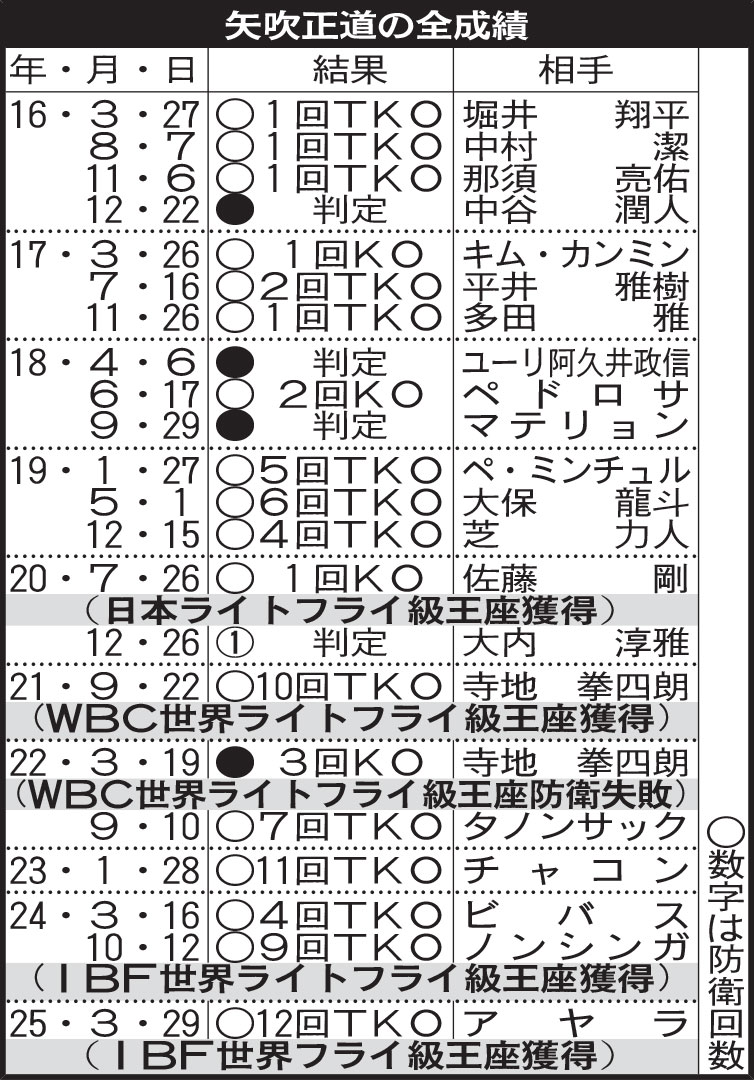 矢吹正道の全成績

| 年・月・日 | 結果 | 相手 |
|---|---|---|
| 16・3・27 | ○1回TKO | 堀井　翔平 |
| 8・7 | ○1回TKO | 中村　潔 |
| 11・6 | ○1回TKO | 那須　亮佑 |
| 12・22 | ●　判定 | 中谷　潤人 |
| 17・3・26 | ○　1回KO | キム・カンミン |
| 7・16 | ○2回TKO | 平井　雅樹 |
| 11・26 | ○1回TKO | 多田　雅 |
| 18・4・6 | ●　判定 | ユーリ阿久井政信 |
| 6・17 | ○　2回KO | ペドロサ |
| 9・29 | ●　判定 | マテリョン |
| 19・1・27 | ○5回TKO | ペ・ミンチュル |
| 5・1 | ○6回TKO | 大保　龍斗 |
| 12・15 | ○4回TKO | 芝　力人 |
| 20・7・26 | ○　1回KO | 佐藤　剛 |
| （日本ライトフライ級王座獲得） | | |
| 12・26 | ①　判定 | 大内　淳雅 |
| 21・9・22 | ○10回TKO | 寺地　拳四朗 |
| （WBC世界ライトフライ級王座獲得） | | |
| 22・3・19 | ●　3回KO | 寺地　拳四朗 |
| （WBC世界ライトフライ級王座防衛失敗） | | |
| 9・10 | ○7回TKO | タノンサック |
| 23・1・28 | ○11回TKO | チャコン |
| 24・3・16 | ○4回TKO | ビバス |
| 10・12 | ○9回TKO | ノンシンガ |
| （IBF世界ライトフライ級王座獲得） | | |
| 25・3・29 | ○12回TKO | アヤラ |
| （IBF世界フライ級王座獲得） | | |

○数字は防衛回数